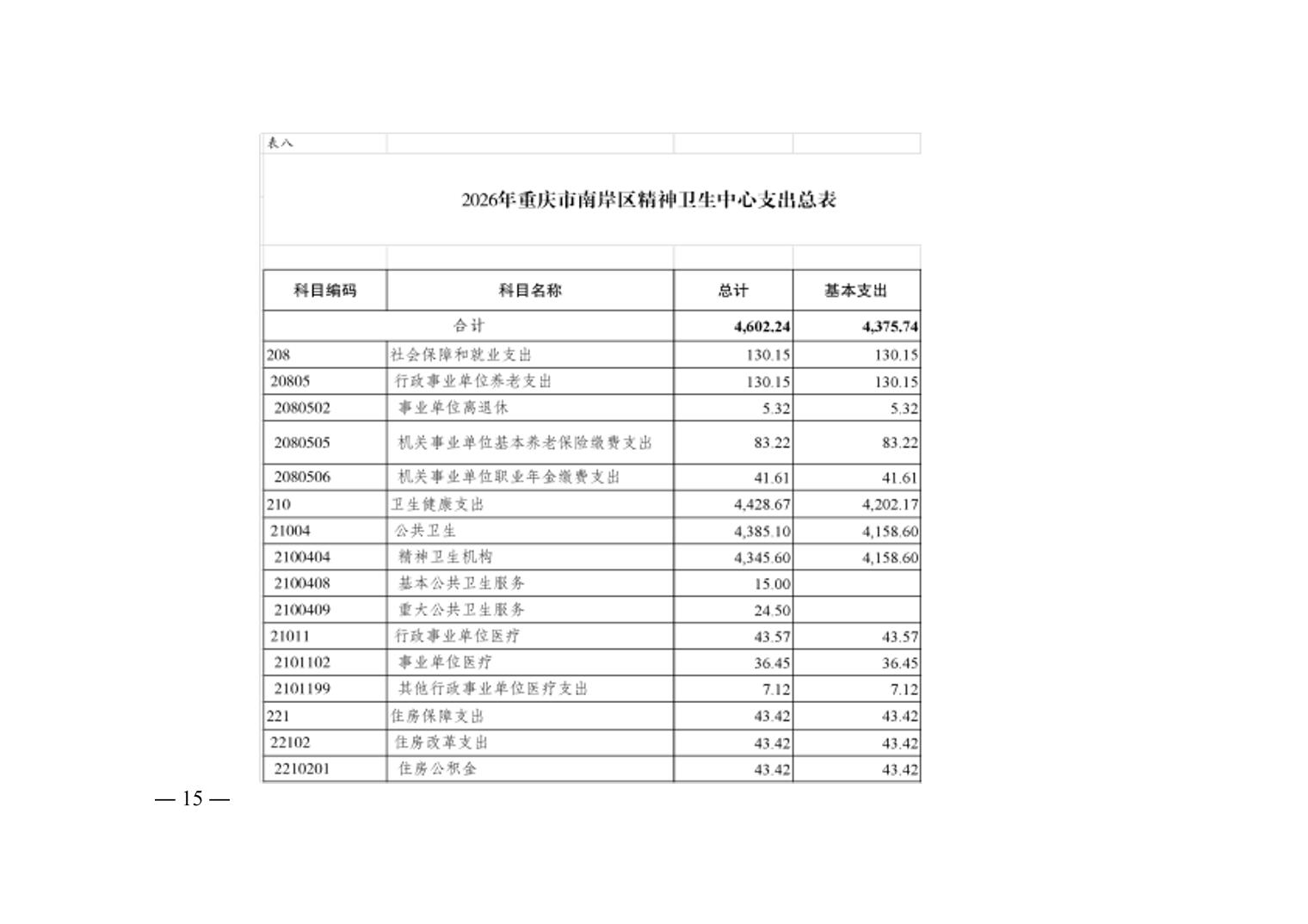 表八

2026年重庆市南岸区精神卫生中心支出总表

| 科目编码 | 科目名称 | 总计 | 基本支出 |
|---|---|---|---|
| 合计 | | 4,602.24 | 4,375.74 |
| 208 | 社会保障和就业支出 | 130.15 | 130.15 |
| 20805 | 行政事业单位养老支出 | 130.15 | 130.15 |
| 2080502 | 事业单位离退休 | 5.32 | 5.32 |
| 2080505 | 机关事业单位基本养老保险缴费支出 | 83.22 | 83.22 |
| 2080506 | 机关事业单位职业年金缴费支出 | 41.61 | 41.61 |
| 210 | 卫生健康支出 | 4,428.67 | 4,202.17 |
| 21004 | 公共卫生 | 4,385.10 | 4,158.60 |
| 2100404 | 精神卫生机构 | 4,345.60 | 4,158.60 |
| 2100408 | 基本公共卫生服务 | 15.00 | |
| 2100409 | 重大公共卫生服务 | 24.50 | |
| 21011 | 行政事业单位医疗 | 43.57 | 43.57 |
| 2101102 | 事业单位医疗 | 36.45 | 36.45 |
| 2101199 | 其他行政事业单位医疗支出 | 7.12 | 7.12 |
| 221 | 住房保障支出 | 43.42 | 43.42 |
| 22102 | 住房改革支出 | 43.42 | 43.42 |
| 2210201 | 住房公积金 | 43.42 | 43.42 |

— 15 —